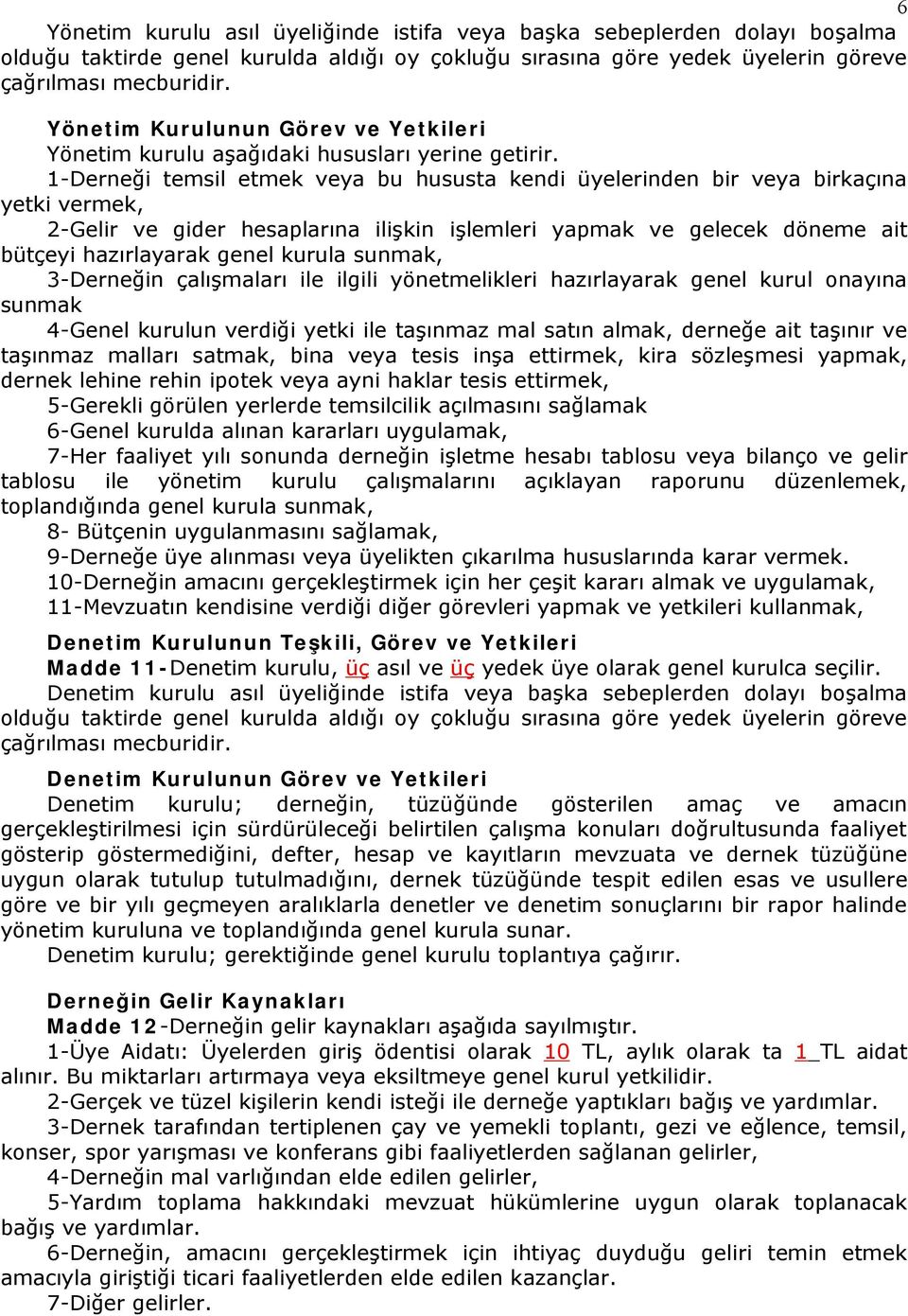 6

Yönetim kurulu asıl üyeliğinde istifa veya başka sebeplerden dolayı boşalma olduğu taktirde genel kurulda aldığı oy çokluğu sırasına göre yedek üyelerin göreve çağrılması mecburidir.

Yönetim Kurulunun Görev ve Yetkileri
Yönetim kurulu aşağıdaki hususları yerine getirir.
1-Derneği temsil etmek veya bu hususta kendi üyelerinden bir veya birkaçına yetki vermek,
2-Gelir ve gider hesaplarına ilişkin işlemleri yapmak ve gelecek döneme ait bütçeyi hazırlayarak genel kurula sunmak,
3-Derneğin çalışmaları ile ilgili yönetmelikleri hazırlayarak genel kurul onayına sunmak
4-Genel kurulun verdiği yetki ile taşınmaz mal satın almak, derneğe ait taşınır ve taşınmaz malları satmak, bina veya tesis inşa ettirmek, kira sözleşmesi yapmak, dernek lehine rehin ipotek veya ayni haklar tesis ettirmek,
5-Gerekli görülen yerlerde temsilcilik açılmasını sağlamak
6-Genel kurulda alınan kararları uygulamak,
7-Her faaliyet yılı sonunda derneğin işletme hesabı tablosu veya bilanço ve gelir tablosu ile yönetim kurulu çalışmalarını açıklayan raporunu düzenlemek, toplandığında genel kurula sunmak,
8- Bütçenin uygulanmasını sağlamak,
9-Derneğe üye alınması veya üyelikten çıkarılma hususlarında karar vermek.
10-Derneğin amacını gerçekleştirmek için her çeşit kararı almak ve uygulamak,
11-Mevzuatın kendisine verdiği diğer görevleri yapmak ve yetkileri kullanmak,

Denetim Kurulunun Teşkili, Görev ve Yetkileri
Madde 11-Denetim kurulu, üç asıl ve üç yedek üye olarak genel kurulca seçilir.
Denetim kurulu asıl üyeliğinde istifa veya başka sebeplerden dolayı boşalma olduğu taktirde genel kurulda aldığı oy çokluğu sırasına göre yedek üyelerin göreve çağrılması mecburidir.

Denetim Kurulunun Görev ve Yetkileri
Denetim kurulu; derneğin, tüzüğünde gösterilen amaç ve amacın gerçekleştirilmesi için sürdürüleceği belirtilen çalışma konuları doğrultusunda faaliyet gösterip göstermediğini, defter, hesap ve kayıtların mevzuata ve dernek tüzüğüne uygun olarak tutulup tutulmadığını, dernek tüzüğünde tespit edilen esas ve usullere göre ve bir yılı geçmeyen aralıklarla denetler ve denetim sonuçlarını bir rapor halinde yönetim kuruluna ve toplandığında genel kurula sunar.
Denetim kurulu; gerektiğinde genel kurulu toplantıya çağırır.

Derneğin Gelir Kaynakları
Madde 12-Derneğin gelir kaynakları aşağıda sayılmıştır.
1-Üye Aidatı: Üyelerden giriş ödentisi olarak 10 TL, aylık olarak ta 1 TL aidat alınır. Bu miktarları artırmaya veya eksiltmeye genel kurul yetkilidir.
2-Gerçek ve tüzel kişilerin kendi isteği ile derneğe yaptıkları bağış ve yardımlar.
3-Dernek tarafından tertiplenen çay ve yemekli toplantı, gezi ve eğlence, temsil, konser, spor yarışması ve konferans gibi faaliyetlerden sağlanan gelirler,
4-Derneğin mal varlığından elde edilen gelirler,
5-Yardım toplama hakkındaki mevzuat hükümlerine uygun olarak toplanacak bağış ve yardımlar.
6-Derneğin, amacını gerçekleştirmek için ihtiyaç duyduğu geliri temin etmek amacıyla giriştiği ticari faaliyetlerden elde edilen kazançlar.
7-Diğer gelirler.